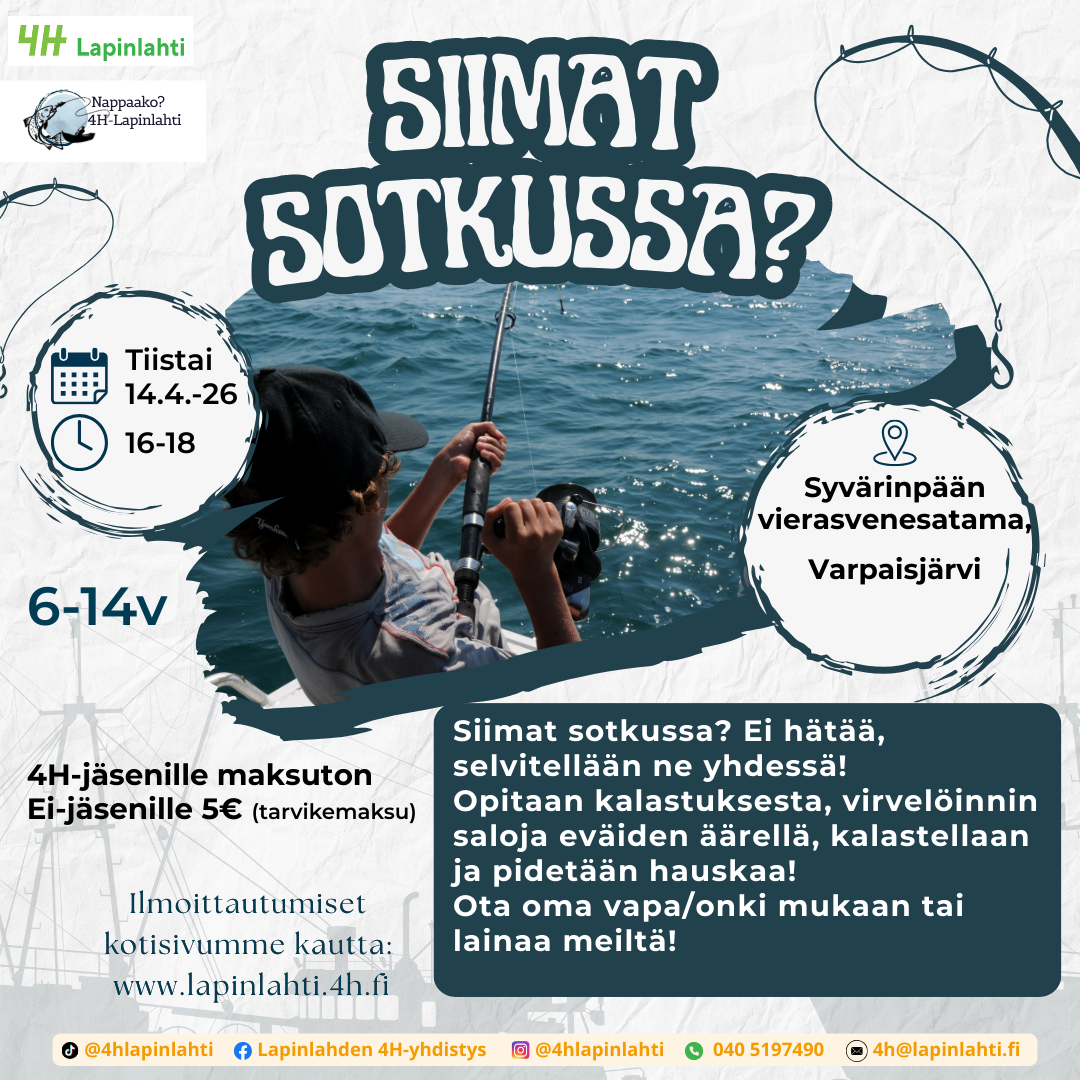 4H Lapinlahti

Nappaako?
4H-Lapinlahti

SIIMAT SOTKUSSA?

Tiistai
14.4.-26

16-18

Syvärinpään vierasvenesatama,

Varpaisjärvi

6-14v

4H-jäsenille maksuton
Ei-jäsenille 5€ (tarvikemaksu)

Ilmoittautumiset kotisivumme kautta:
www.lapinlahti.4h.fi

Siimat sotkussa? Ei hätää, selvitellään ne yhdessä!
Opitaan kalastuksesta, virvelöinnin saloja eväiden äärellä, kalastellaan ja pidetään hauskaa!
Ota oma vapa/onki mukaan tai lainaa meiltä!

@4hlapinlahti Lapinlahden 4H-yhdistys @4hlapinlahti 040 5197490 4h@lapinlahti.fi